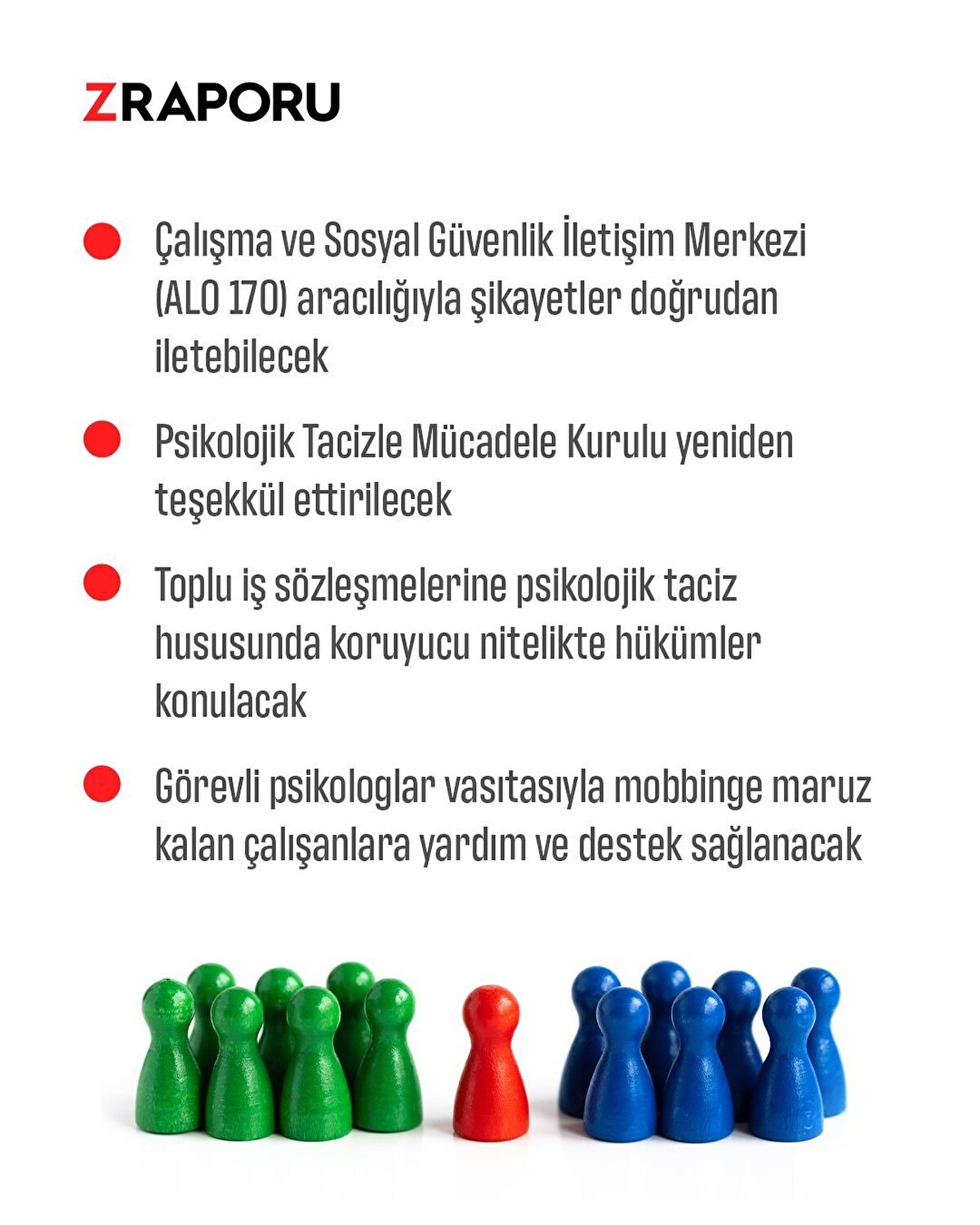 ZRAPORU

Çalışma ve Sosyal Güvenlik İletişim Merkezi (ALO 170) aracılığıyla şikayetler doğrudan iletebilecek

Psikolojik Tacizle Mücadele Kurulu yeniden teşekkül ettirilecek

Toplu iş sözleşmelerine psikolojik taciz hususunda koruyucu nitelikte hükümler konulacak

Görevli psikologlar vasıtasıyla mobbinge maruz kalan çalışanlara yardım ve destek sağlanacak